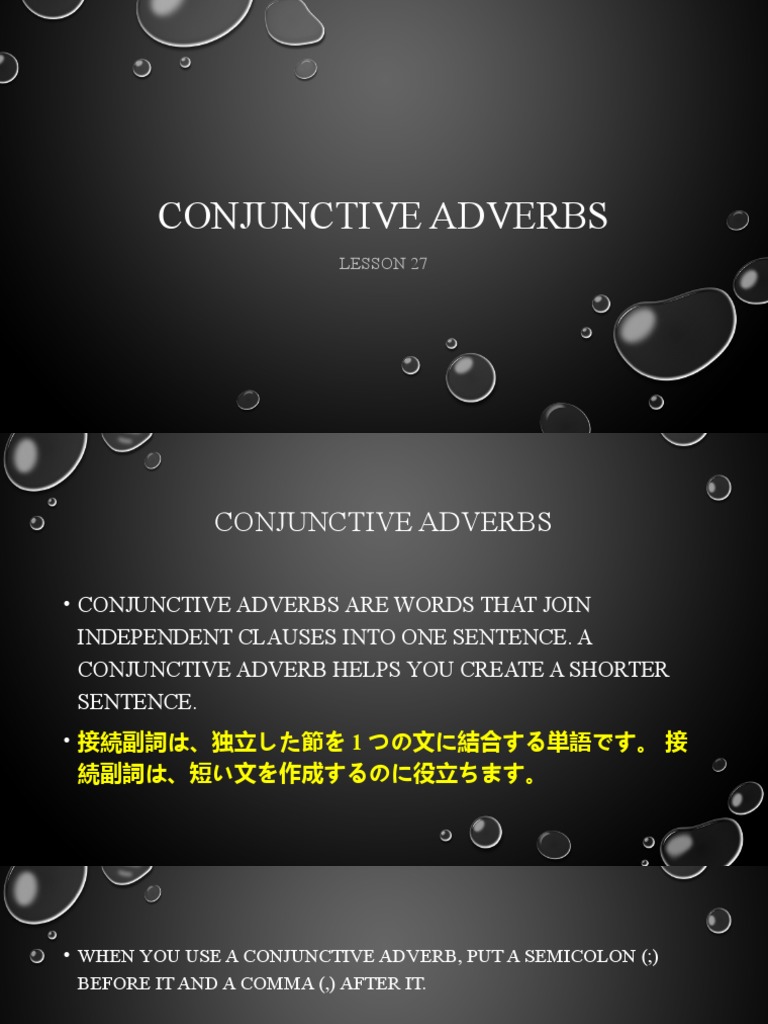 CONJUNCTIVE ADVERBS

LESSON 27

CONJUNCTIVE ADVERBS

• CONJUNCTIVE ADVERBS ARE WORDS THAT JOIN INDEPENDENT CLAUSES INTO ONE SENTENCE. A CONJUNCTIVE ADVERB HELPS YOU CREATE A SHORTER SENTENCE.

• 接続副詞は、独立した節を 1 つの文に結合する単語です。 接続副詞は、短い文を作成するのに役立ちます。

• WHEN YOU USE A CONJUNCTIVE ADVERB, PUT A SEMICOLON (;) BEFORE IT AND A COMMA (,) AFTER IT.